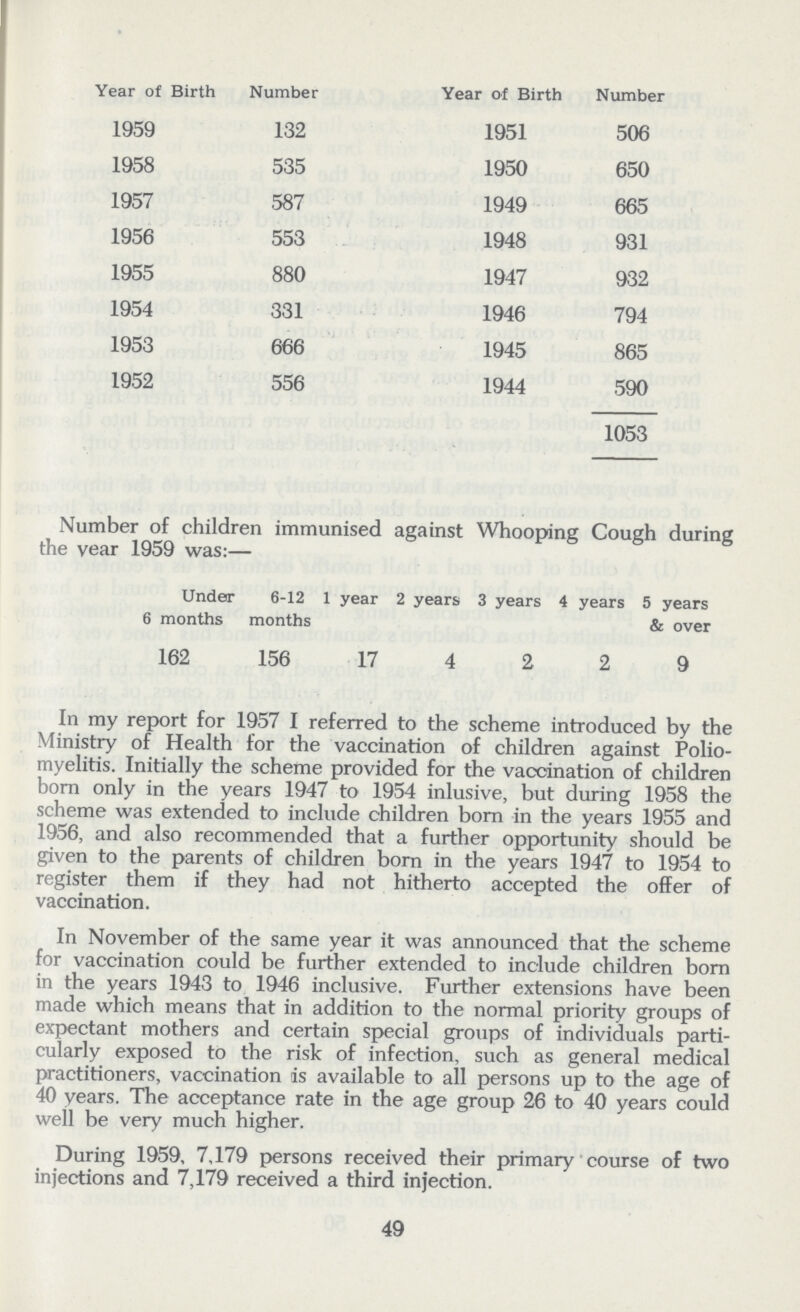 | Year of Birth | Number | Year of Birth | Number |
|---|---|---|---|
| 1959 | 132 | 1951 | 506 |
| 1958 | 535 | 1950 | 650 |
| 1957 | 587 | 1949 | 665 |
| 1956 | 553 | 1948 | 931 |
| 1955 | 880 | 1947 | 932 |
| 1954 | 331 | 1946 | 794 |
| 1953 | 666 | 1945 | 865 |
| 1952 | 556 | 1944 | 590 |
| | | | 1053 |

Number of children immunised against Whooping Cough during the year 1959 was:—

| Under 6 months | 6-12 months | 1 year | 2 years | 3 years | 4 years | 5 years & over |
|---|---|---|---|---|---|---|
| 162 | 156 | 17 | 4 | 2 | 2 | 9 |

In my report for 1957 I referred to the scheme introduced by the Ministry of Health for the vaccination of children against Poliomyelitis. Initially the scheme provided for the vaccination of children born only in the years 1947 to 1954 inlusive, but during 1958 the scheme was extended to include children born in the years 1955 and 1956, and also recommended that a further opportunity should be given to the parents of children born in the years 1947 to 1954 to register them if they had not hitherto accepted the offer of vaccination.

In November of the same year it was announced that the scheme for vaccination could be further extended to include children born in the years 1943 to 1946 inclusive. Further extensions have been made which means that in addition to the normal priority groups of expectant mothers and certain special groups of individuals particularly exposed to the risk of infection, such as general medical practitioners, vaccination is available to all persons up to the age of 40 years. The acceptance rate in the age group 26 to 40 years could well be very much higher.

During 1959, 7,179 persons received their primary course of two injections and 7,179 received a third injection.

49